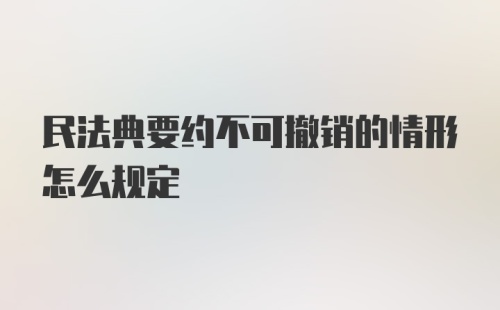 民法典要约不可撤销的情形怎么规定